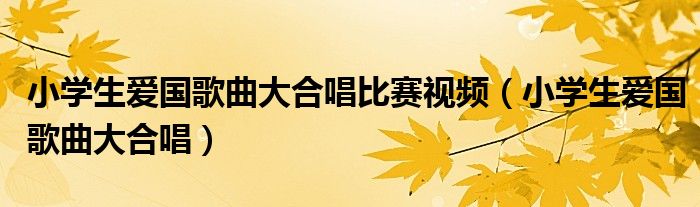 小学生爱国歌曲大合唱比赛视频（小学生爱国歌曲大合唱）